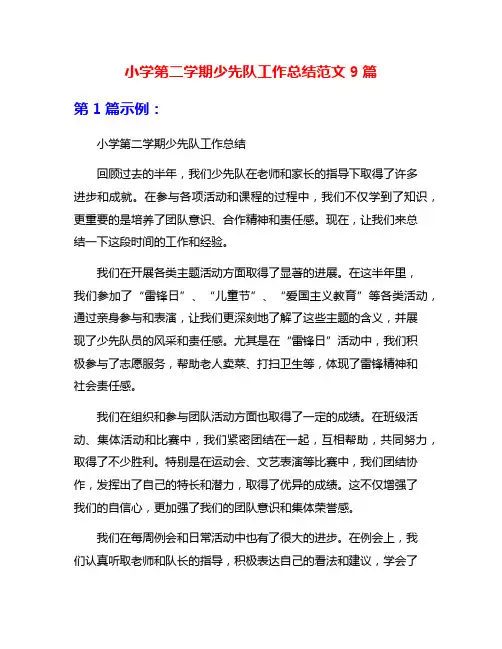 小学第二学期少先队工作总结范文 9 篇

第 1 篇示例：

小学第二学期少先队工作总结

回顾过去的半年，我们少先队在老师和家长的指导下取得了许多进步和成就。在参与各项活动和课程的过程中，我们不仅学到了知识，更重要的是培养了团队意识、合作精神和责任感。现在，让我们来总结一下这段时间的工作和经验。

我们在开展各类主题活动方面取得了显著的进展。在这半年里，我们参加了“雷锋日”、“儿童节”、“爱国主义教育”等各类活动，通过亲身参与和表演，让我们更深刻地了解了这些主题的含义，并展现了少先队员的风采和责任感。尤其是在“雷锋日”活动中，我们积极参与了志愿服务，帮助老人卖菜、打扫卫生等，体现了雷锋精神和社会责任感。

我们在组织和参与团队活动方面也取得了一定的成绩。在班级活动、集体活动和比赛中，我们紧密团结在一起，互相帮助，共同努力，取得了不少胜利。特别是在运动会、文艺表演等比赛中，我们团结协作，发挥出了自己的特长和潜力，取得了优异的成绩。这不仅增强了我们的自信心，更加强了我们的团队意识和集体荣誉感。

我们在每周例会和日常活动中也有了很大的进步。在例会上，我们认真听取老师和队长的指导，积极表达自己的看法和建议，学会了